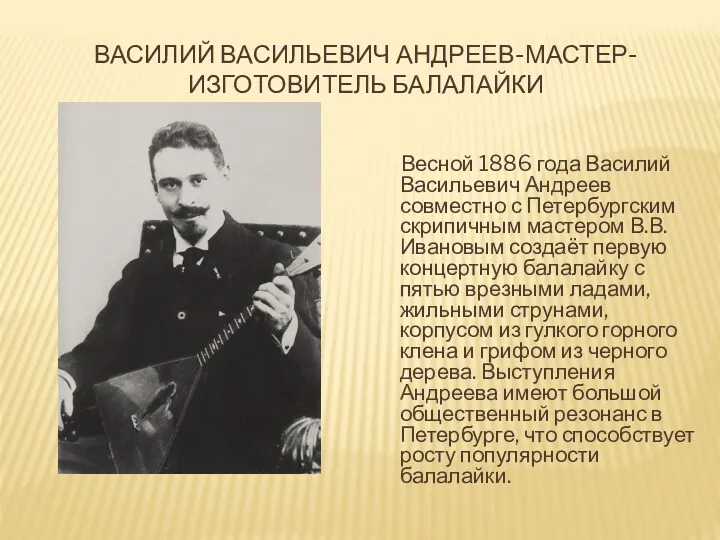 ВАСИЛИЙ ВАСИЛЬЕВИЧ АНДРЕЕВ-МАСТЕР-ИЗГОТОВИТЕЛЬ БАЛАЛАЙКИ

Весной 1886 года Василий Васильевич Андреев совместно с Петербургским скрипичным мастером В.В. Ивановым создаёт первую концертную балалайку с пятью врезными ладами, жильными струнами, корпусом из гулкого горного клена и грифом из черного дерева. Выступления Андреева имеют большой общественный резонанс в Петербурге, что способствует росту популярности балалайки.